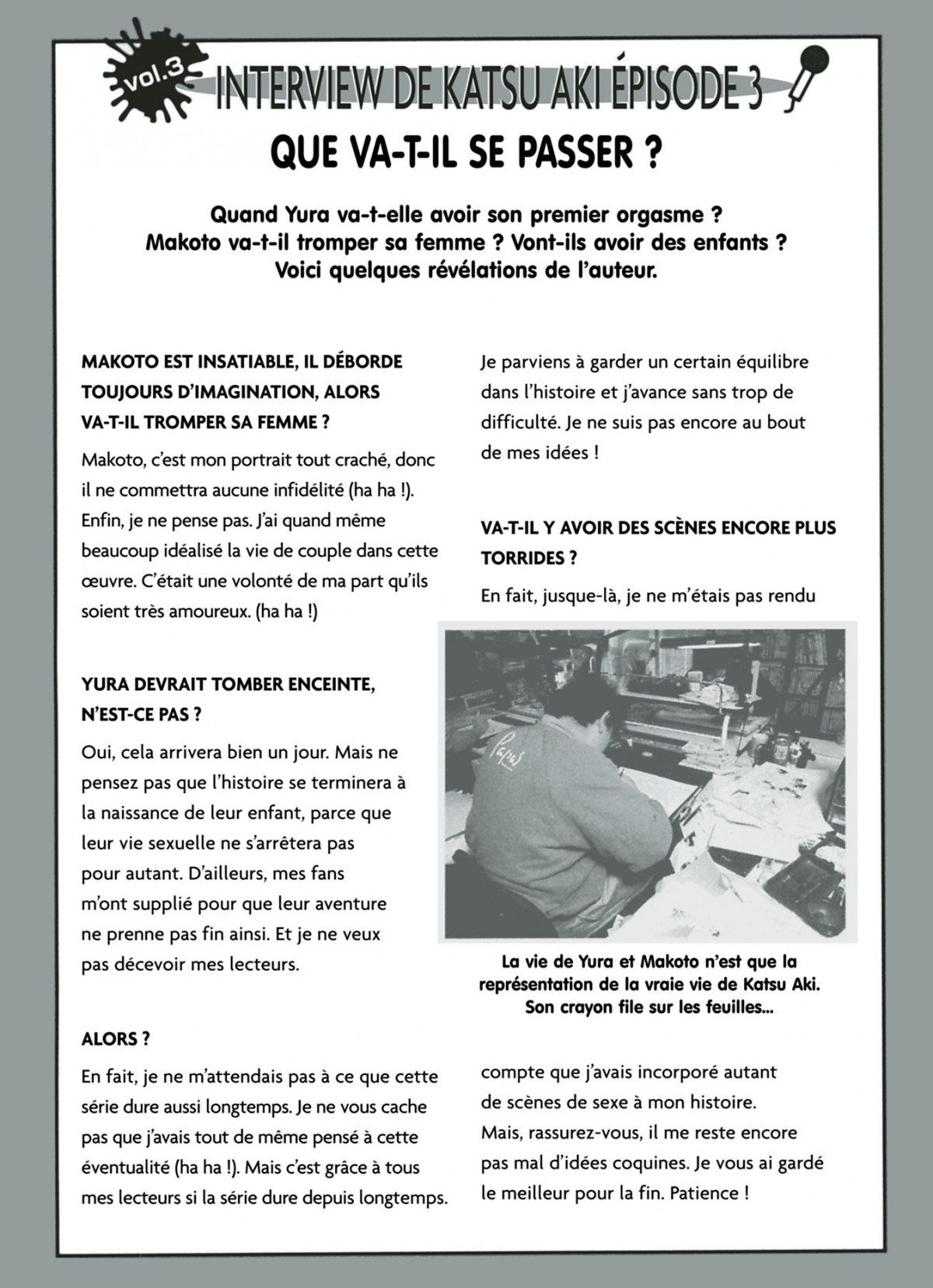 vol.3

INTERVIEW DE KATSU AKI ÉPISODE 3

QUE VA-T-IL SE PASSER ?

Quand Yura va-t-elle avoir son premier orgasme ? Makoto va-t-il tromper sa femme ? Vont-ils avoir des enfants ? Voici quelques révélations de l'auteur.

MAKOTO EST INSATIABLE, IL DÉBORDE TOUJOURS D'IMAGINATION, ALORS VA-T-IL TROMPER SA FEMME ?

Makoto, c'est mon portrait tout craché, donc il ne commettra aucune infidélité (ha ha !). Enfin, je ne pense pas. J'ai quand même beaucoup idéalisé la vie de couple dans cette œuvre. C'était une volonté de ma part qu'ils soient très amoureux. (ha ha !)

YURA DEVRAIT TOMBER ENCEINTE, N'EST-CE PAS ?

Oui, cela arrivera bien un jour. Mais ne pensez pas que l'histoire se terminera à la naissance de leur enfant, parce que leur vie sexuelle ne s'arrêtera pas pour autant. D'ailleurs, mes fans m'ont supplié pour que leur aventure ne prenne pas fin ainsi. Et je ne veux pas décevoir mes lecteurs.

ALORS ?

En fait, je ne m'attendais pas à ce que cette série dure aussi longtemps. Je ne vous cache pas que j'avais tout de même pensé à cette éventualité (ha ha !). Mais c'est grâce à tous mes lecteurs si la série dure depuis longtemps.

Je parviens à garder un certain équilibre dans l'histoire et j'avance sans trop de difficulté. Je ne suis pas encore au bout de mes idées !

VA-T-IL Y AVOIR DES SCÈNES ENCORE PLUS TORRIDES ?

En fait, jusque-là, je ne m'étais pas rendu

La vie de Yura et Makoto n'est que la représentation de la vraie vie de Katsu Aki. Son crayon file sur les feuilles...

compte que j'avais incorporé autant de scènes de sexe à mon histoire. Mais, rassurez-vous, il me reste encore pas mal d'idées coquines. Je vous ai gardé le meilleur pour la fin. Patience !